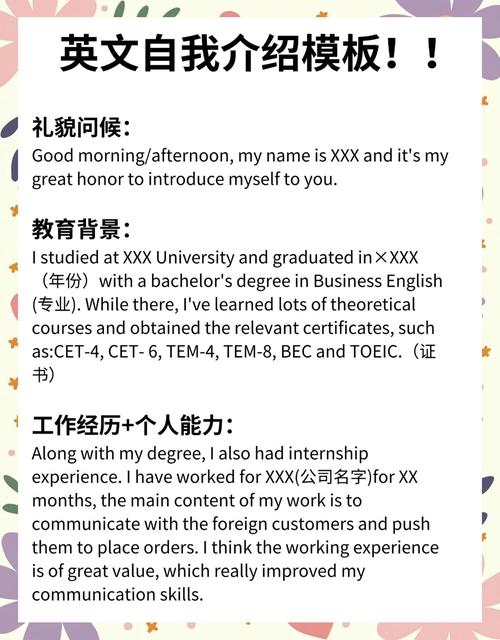 英文自我介绍模板！！

礼貌问候：
Good morning/afternoon, my name is XXX and it's my great honor to introduce myself to you.

教育背景：
I studied at XXX University and graduated in×XXX（年份）with a bachelor's degree in Business English (专业). While there, I've learned lots of theoretical courses and obtained the relevant certificates, such as:CET-4, CET- 6, TEM-4, TEM-8, BEC and TOEIC.（证书）

工作经历+个人能力：
Along with my degree, I also had internship experience. I have worked for XXX(公司名字)for XX months, the main content of my work is to communicate with the foreign customers and push them to place orders. I think the working experience is of great value, which really improved my communication skills.